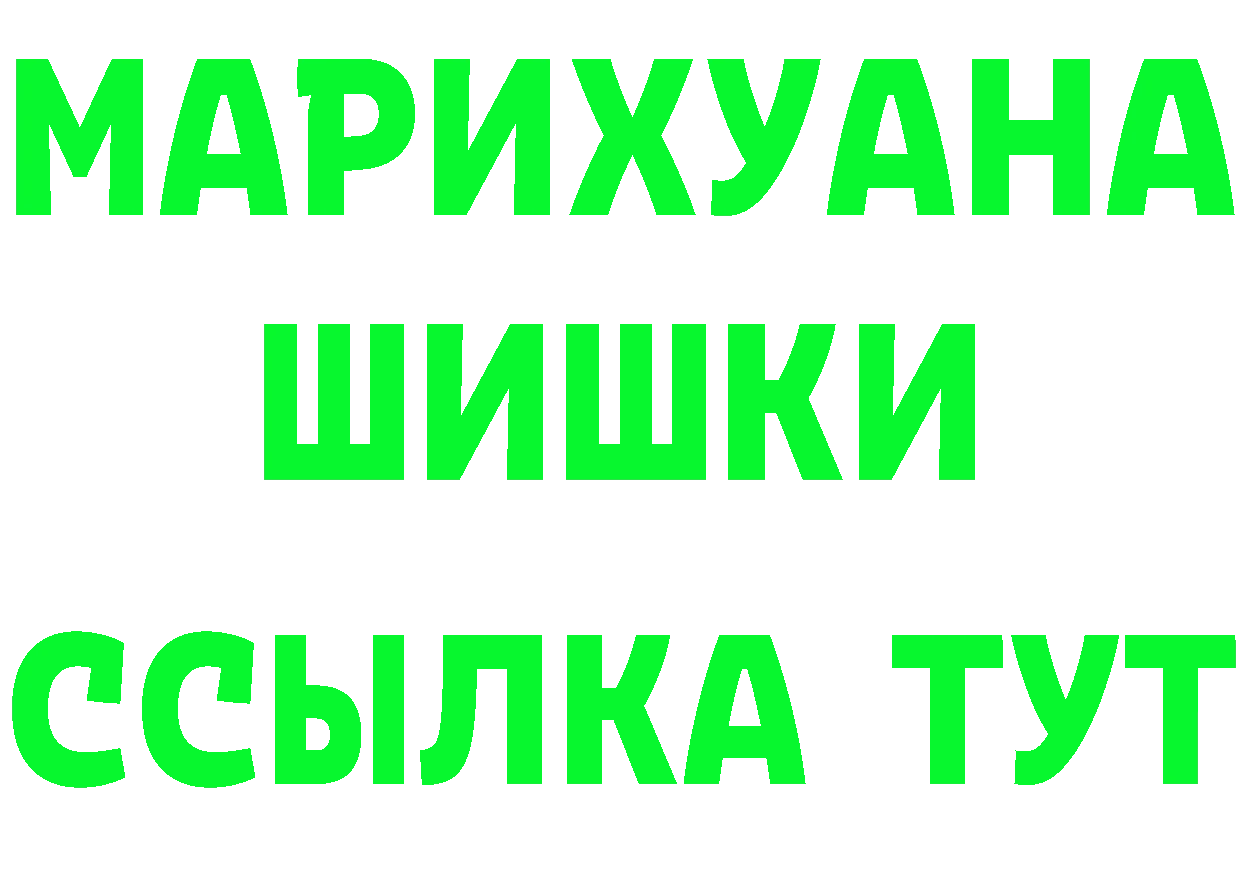 МАРИХУАНА
ШИШКИ
ССЫЛКА ТУТ